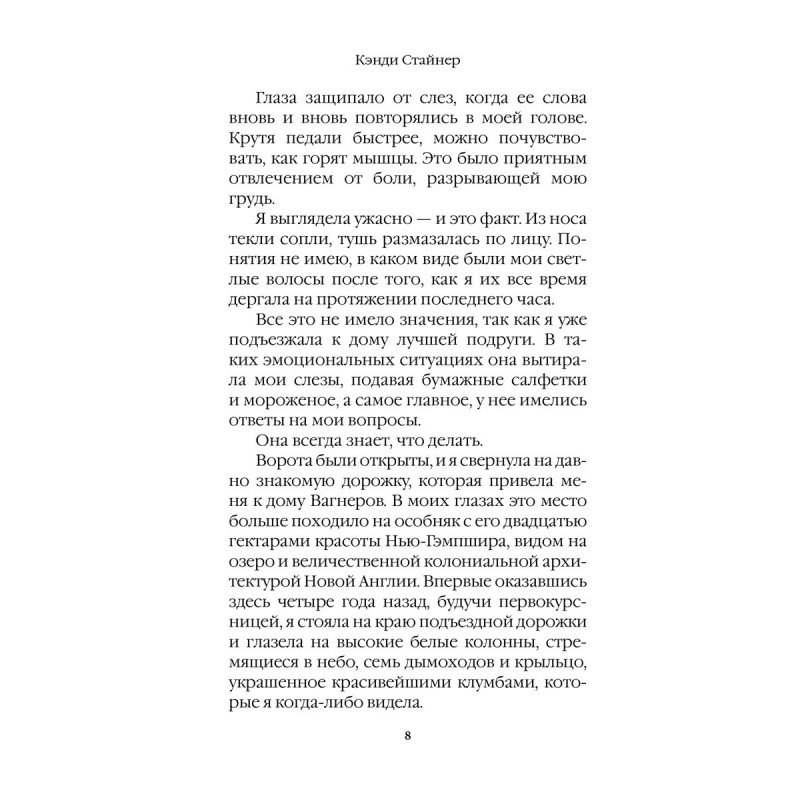 Кэнди Стайнер

Глаза защипало от слез, когда ее слова вновь и вновь повторялись в моей голове. Крутя педали быстрее, можно почувствовать, как горят мышцы. Это было приятным отвлечением от боли, разрывающей мою грудь.

Я выглядела ужасно — и это факт. Из носа текли сопли, тушь размазалась по лицу. Понятия не имею, в каком виде были мои светлые волосы после того, как я их все время дергала на протяжении последнего часа.

Все это не имело значения, так как я уже подъезжала к дому лучшей подруги. В таких эмоциональных ситуациях она вытирала мои слезы, подавая бумажные салфетки и мороженое, а самое главное, у нее имелись ответы на мои вопросы.

Она всегда знает, что делать.

Ворота были открыты, и я свернула на давно знакомую дорожку, которая привела меня к дому Вагнеров. В моих глазах это место больше походило на особняк с его двадцатью гектарами красоты Нью-Гэмпшира, видом на озеро и величественной колониальной архитектурой Новой Англии. Впервые оказавшись здесь четыре года назад, будучи первокурсницей, я стояла на краю подъездной дорожки и глазела на высокие белые колонны, стремящиеся в небо, семь дымоходов и крыльцо, украшенное красивейшими клумбами, которые я когда-либо видела.

8